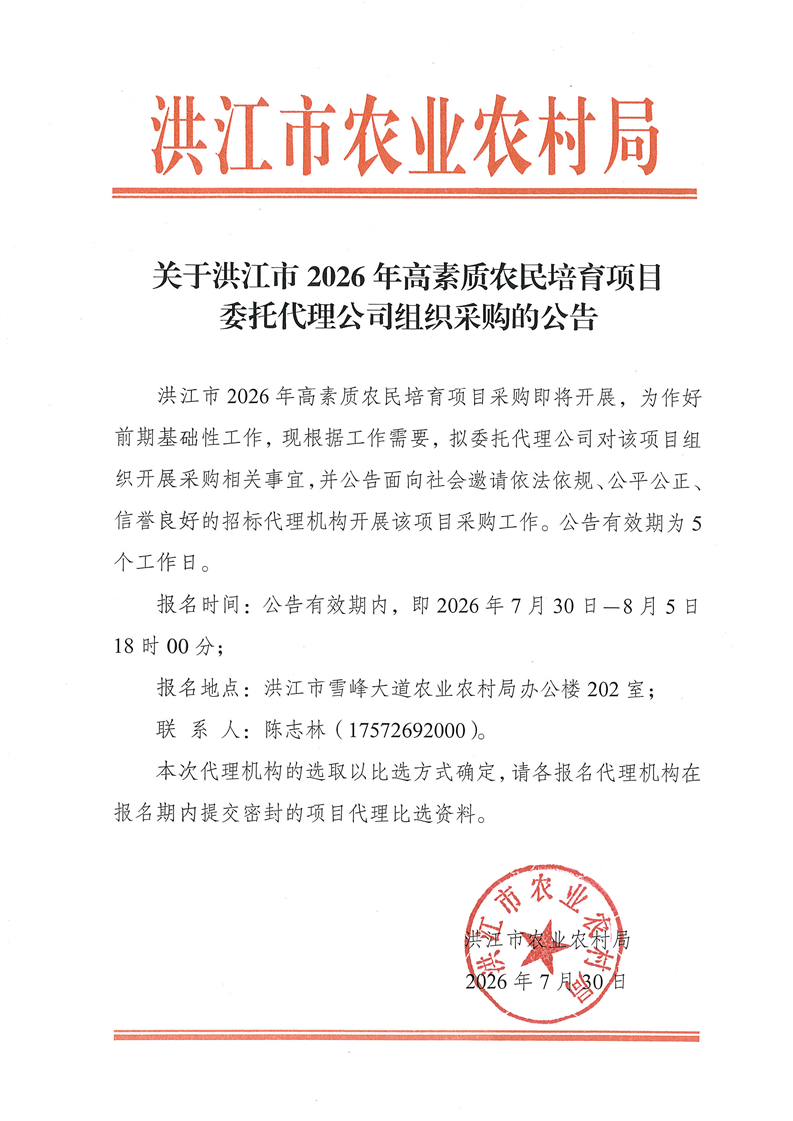 洪江市农业农村局

关于洪江市 2026 年高素质农民培育项目委托代理公司组织采购的公告

洪江市 2026 年高素质农民培育项目采购即将开展，为作好前期基础性工作，现根据工作需要，拟委托代理公司对该项目组织开展采购相关事宜，并公告面向社会邀请依法依规、公平公正、信誉良好的招标代理机构开展该项目采购工作。公告有效期为 5 个工作日。

报名时间：公告有效期内，即 2026 年 7 月 30 日—8 月 5 日 18 时 00 分；

报名地点：洪江市雪峰大道农业农村局办公楼 202 室；

联 系 人：陈志林（17572692000）。

本次代理机构的选取以比选方式确定，请各报名代理机构在报名期内提交密封的项目代理比选资料。

洪江市农业农村局

洪江市农业农村局
2026 年 7 月 30 日